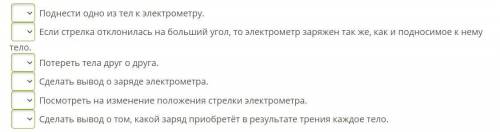 Поднести одно из тел к электрометру.

Если стрелка отклонилась на больший угол, то электрометр заряжен так же, как и подносимое к нему тело.

Потереть тела друг о друга.

Сделать вывод о заряде электрометра.

Посмотреть на изменение положения стрелки электрометра.

Сделать вывод о том, какой заряд приобретёт в результате трения каждое тело.